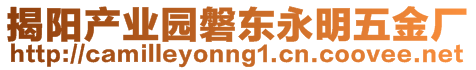 揭阳产业园磐东永明五金厂
http://camilleyonng1.cn.coovee.net